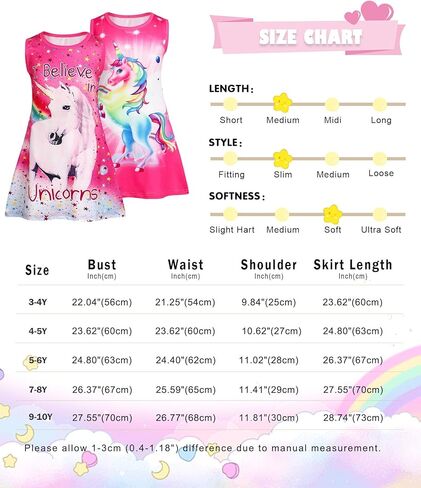 Believe in Unicorns

SIZE CHART

LENGTH:
Short Medium Midi Long

STYLE:
Fitting Slim Medium Loose

SOFTNESS:
Slight Hart Medium Soft Ultra Soft

| Size | Bust Inch(cm) | Waist Inch(cm) | Shoulder Inch(cm) | Skirt Length Inch(cm) |
|---|---|---|---|---|
| 3-4Y | 22.04"(56cm) | 21.25"(54cm) | 9.84"(25cm) | 23.62"(60cm) |
| 4-5Y | 23.62"(60cm) | 23.62"(60cm) | 10.62"(27cm) | 24.80"(63cm) |
| 5-6Y | 24.80"(63cm) | 24.40"(62cm) | 11.02"(28cm) | 26.37"(67cm) |
| 7-8Y | 26.37"(67cm) | 25.59"(65cm) | 11.41"(29cm) | 27.55"(70cm) |
| 9-10Y | 27.55"(70cm) | 26.77"(68cm) | 11.81"(30cm) | 28.74"(73cm) |

Please allow 1-3cm (0.4-1.18") difference due to manual measurement.